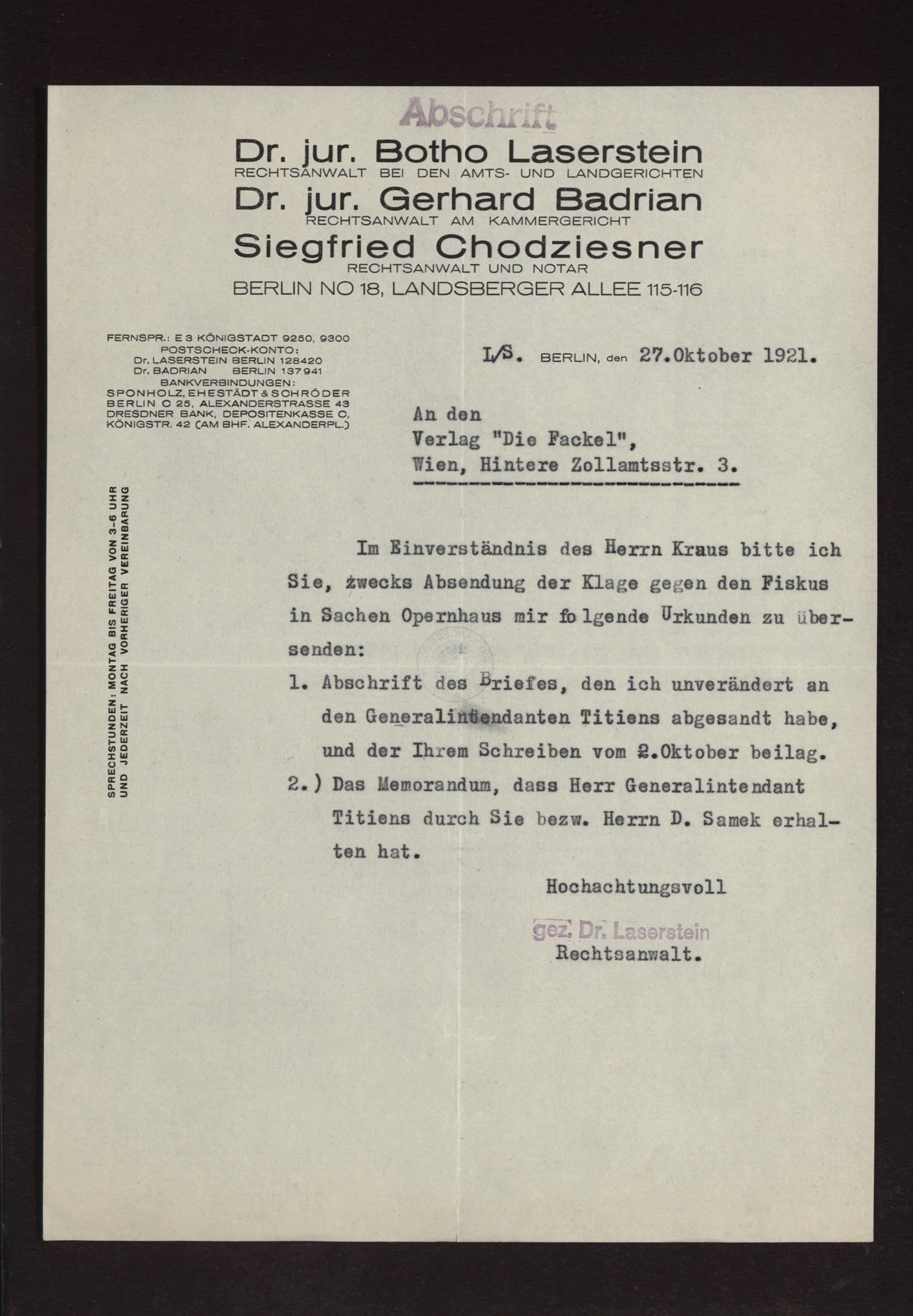 Abschrift

Dr. jur. Botho Laserstein
RECHTSANWALT BEI DEN AMTS- UND LANDGERICHTEN
Dr. jur. Gerhard Badrian
RECHTSANWALT AM KAMMERGERICHT
Siegfried Chodziesner
RECHTSANWALT UND NOTAR
BERLIN NO 18, LANDSBERGER ALLEE 115-116

FERNSPR.: E 3 KÖNIGSTADT 9250, 9300
POSTSCHECK-KONTO:
Dr. LASERSTEIN BERLIN 128420
Dr. BADRIAN BERLIN 137941
BANKVERBINDUNGEN:
SPONHOLZ, EHESTÄDT & SCHRÖDER
BERLIN C 25, ALEXANDERSTRASSE 43
DRESDNER BANK, DEPOSITENKASSE C,
KÖNIGSTR. 42 (AM BHF. ALEXANDERPL.)

SPRECHSTUNDEN: MONTAG BIS FREITAG VON 3-6 UHR
UND JEDERZEIT NACH VORHERIGER VEREINBARUNG

L/S. BERLIN, den 27.Oktober 1921.

An den
Verlag "Die Fackel",
Wien, Hintere Zollamtsstr. 3.

Im Einverständnis des Herrn Kraus bitte ich Sie, zwecks Absendung der Klage gegen den Fiskus in Sachen Opernhaus mir folgende Urkunden zu übersenden:

1. Abschrift des Briefes, den ich unverändert an den Generalintendanten Titiens abgesandt habe, und der Ihrem Schreiben vom 2.Oktober beilag.

2.) Das Memorandum, dass Herr Generalintendant Titiens durch Sie bezw. Herrn D. Samek erhalten hat.

Hochachtungsvoll

gez. Dr. Laserstein
Rechtsanwalt.